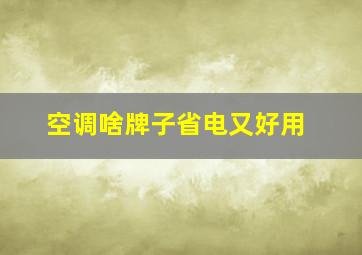 空调啥牌子省电又好用